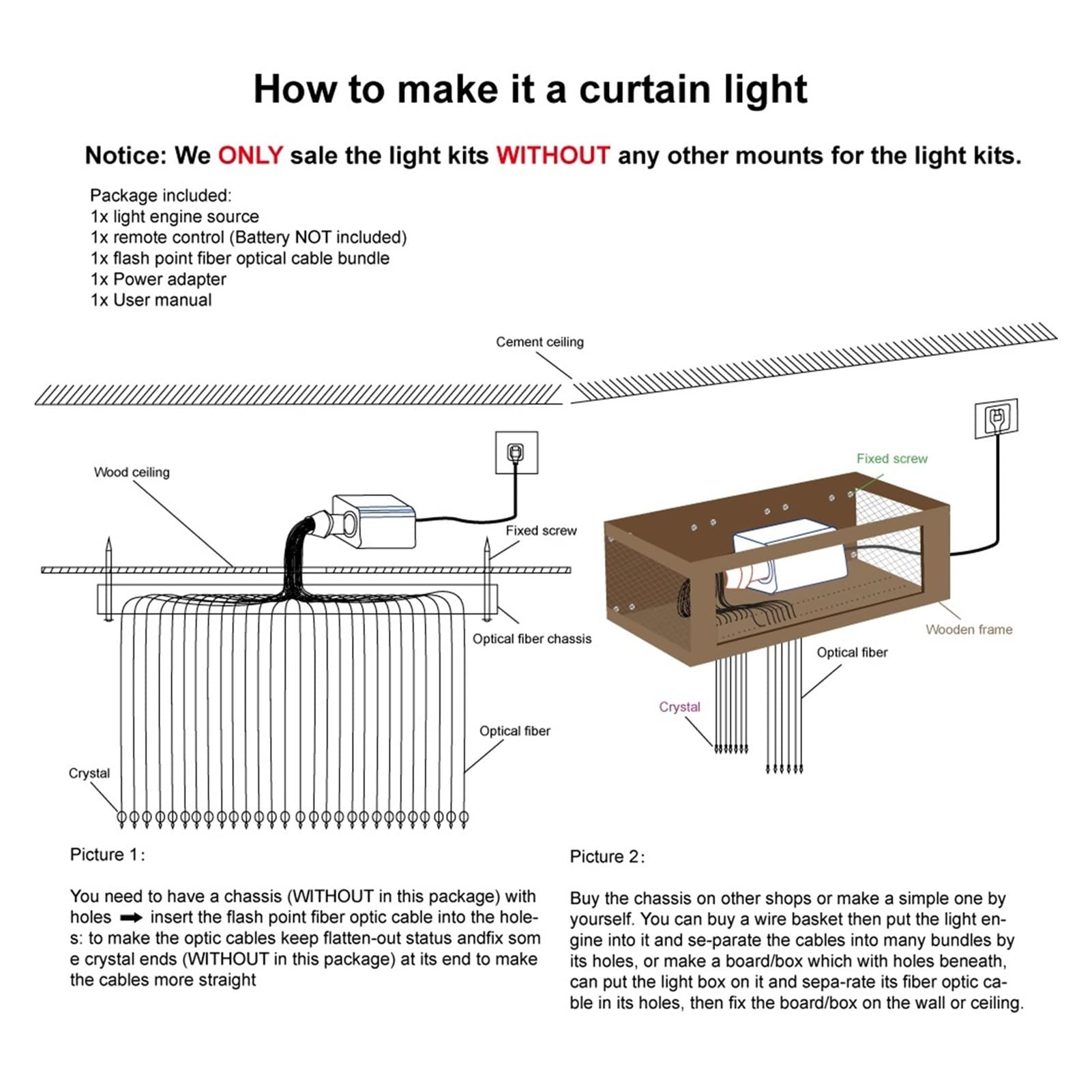 How to make it a curtain light

Notice: We ONLY sale the light kits WITHOUT any other mounts for the light kits.

Package included:
1x light engine source
1x remote control (Battery NOT included)
1x flash point fiber optical cable bundle
1x Power adapter
1x User manual

Cement ceiling

Wood ceiling

Fixed screw

Optical fiber chassis

Optical fiber

Crystal

Fixed screw

Wooden frame

Optical fiber

Crystal

Picture 1:

You need to have a chassis (WITHOUT in this package) with holes ➡ insert the flash point fiber optic cable into the holes: to make the optic cables keep flatten-out status andfix som e crystal ends (WITHOUT in this package) at its end to make the cables more straight

Picture 2:

Buy the chassis on other shops or make a simple one by yourself. You can buy a wire basket then put the light engine into it and se-parate the cables into many bundles by its holes, or make a board/box which with holes beneath, can put the light box on it and sepa-rate its fiber optic cable in its holes, then fix the board/box on the wall or ceiling.